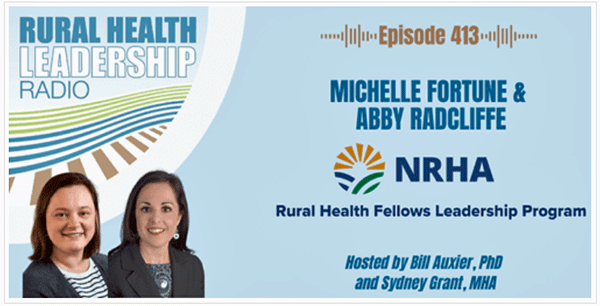 RURAL HEALTH LEADERSHIP RADIO

Episode 413

MICHELLE FORTUNE & ABBY RADCLIFFE

NRHA

Rural Health Fellows Leadership Program

Hosted by Bill Auxier, PhD and Sydney Grant, MHA